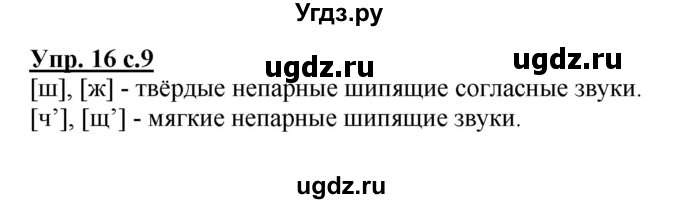 Угдз.ру

Упр. 16 с.9 ugdz.ru ugdz.ru

[ш], [ж] - твёрдые непарные шипящие согласные звуки.
[ч’], [щ’] - мягкие непарные шипящие звуки.

ugdz.ru